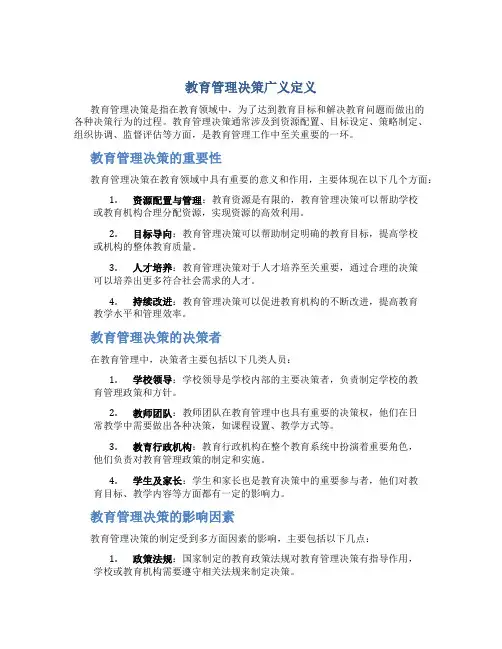 教育管理决策广义定义

教育管理决策是指在教育领域中，为了达到教育目标和解决教育问题而做出的各种决策行为的过程。教育管理决策通常涉及到资源配置、目标设定、策略制定、组织协调、监督评估等方面，是教育管理工作中至关重要的一环。

教育管理决策的重要性

教育管理决策在教育领域中具有重要的意义和作用，主要体现在以下几个方面：

1. 资源配置与管理：教育资源是有限的，教育管理决策可以帮助学校或教育机构合理分配资源，实现资源的高效利用。

2. 目标导向：教育管理决策可以帮助制定明确的教育目标，提高学校或机构的整体教育质量。

3. 人才培养：教育管理决策对于人才培养至关重要，通过合理的决策可以培养出更多符合社会需求的人才。

4. 持续改进：教育管理决策可以促进教育机构的不断改进，提高教育教学水平和管理效率。

教育管理决策的决策者

在教育管理中，决策者主要包括以下几类人员：

1. 学校领导：学校领导是学校内部的主要决策者，负责制定学校的教育管理政策和方针。

2. 教师团队：教师团队在教育管理中也具有重要的决策权，他们在日常教学中需要做出各种决策，如课程设置、教学方式等。

3. 教育行政机构：教育行政机构在整个教育系统中扮演着重要角色，他们负责对教育管理政策的制定和实施。

4. 学生及家长：学生和家长也是教育决策中的重要参与者，他们对教育目标、教学内容等方面都有一定的影响力。

教育管理决策的影响因素

教育管理决策的制定受到多方面因素的影响，主要包括以下几点：

1. 政策法规：国家制定的教育政策法规对教育管理决策有指导作用，学校或教育机构需要遵守相关法规来制定决策。